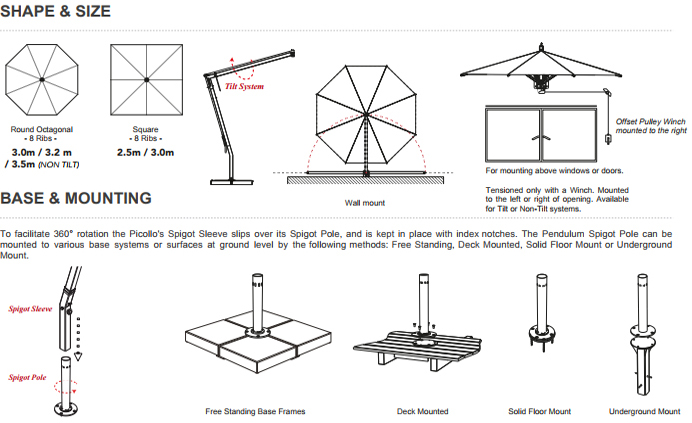 SHAPE & SIZE

Round Octagonal
- 8 Ribs -
3.0m / 3.2 m / 3.5m (NON TILT)

Square
- 8 Ribs -
2.5m / 3.0m

Tilt System

Wall mount

Offset Pulley Winch mounted to the right

For mounting above windows or doors.

Tensioned only with a Winch. Mounted to the left or right of opening. Available for Tilt or Non-Tilt systems.

BASE & MOUNTING

To facilitate 360° rotation the Picollo's Spigot Sleeve slips over its Spigot Pole, and is kept in place with index notches. The Pendulum Spigot Pole can be mounted to various base systems or surfaces at ground level by the following methods: Free Standing, Deck Mounted, Solid Floor Mount or Underground Mount.

Spigot Sleeve

Spigot Pole

Free Standing Base Frames

Deck Mounted

Solid Floor Mount

Underground Mount